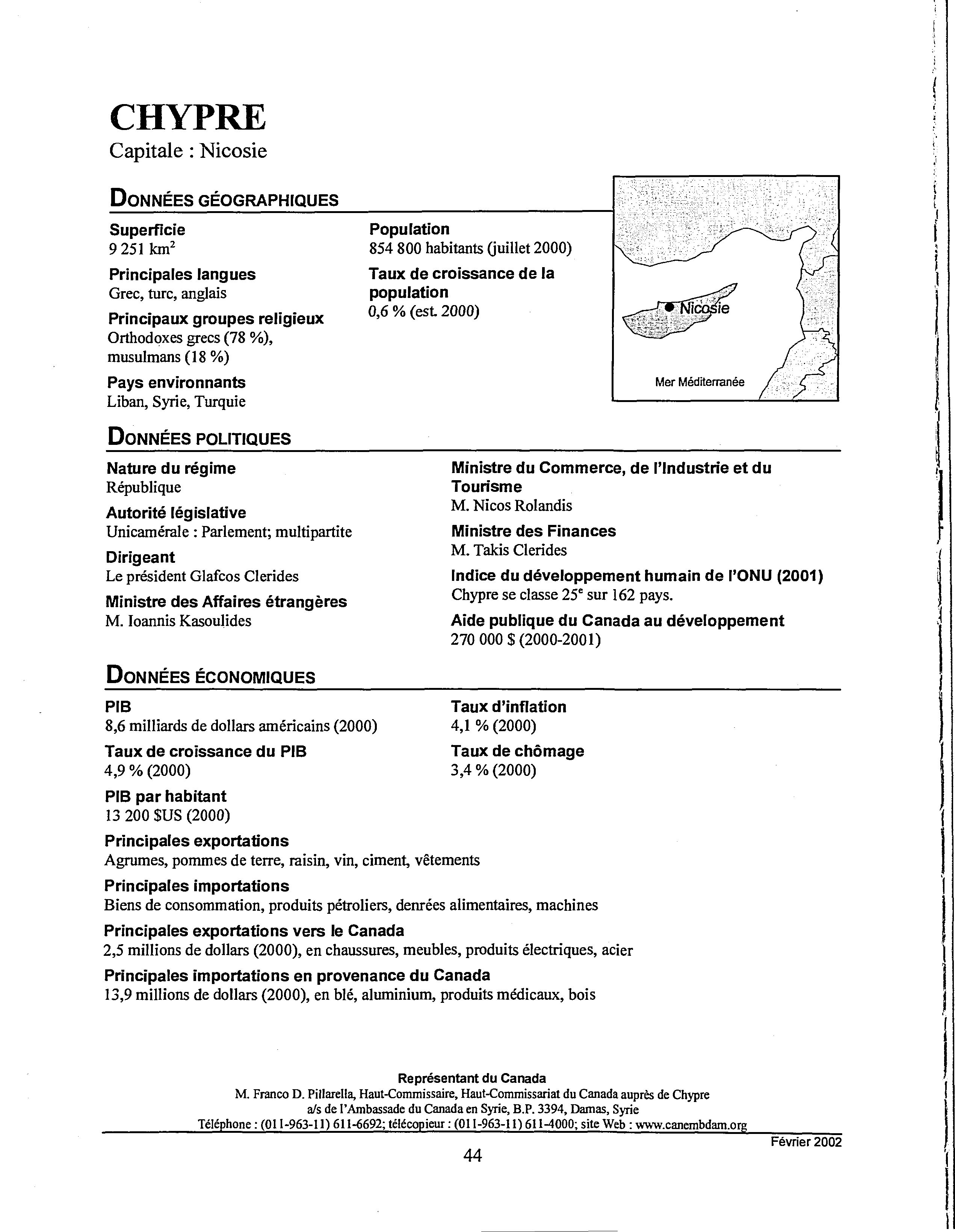 CHYPRE
Capitale : Nicosie

DONNÉES GÉOGRAPHIQUES

Superficie
9 251 km$^2$

Principales langues
Grec, turc, anglais

Principaux groupes religieux
Orthodoxes grecs (78 %), musulmans (18 %)

Pays environnants
Liban, Syrie, Turquie

Population
854 800 habitants (juillet 2000)

Taux de croissance de la population
0,6 % (est. 2000)

Nicosie

Mer Méditerranée

DONNÉES POLITIQUES

Nature du régime
République

Autorité législative
Unicamérale : Parlement; multipartite

Dirigeant
Le président Glafcos Clerides

Ministre des Affaires étrangères
M. Ioannis Kasoulides

Ministre du Commerce, de l'Industrie et du Tourisme
M. Nicos Rolandis

Ministre des Finances
M. Takis Clerides

Indice du développement humain de l'ONU (2001)
Chypre se classe 25$^e$ sur 162 pays.

Aide publique du Canada au développement
270 000 $ (2000-2001)

DONNÉES ÉCONOMIQUES

PIB
8,6 milliards de dollars américains (2000)

Taux de croissance du PIB
4,9 % (2000)

PIB par habitant
13 200 $US (2000)

Taux d'inflation
4,1 % (2000)

Taux de chômage
3,4 % (2000)

Principales exportations
Agrumes, pommes de terre, raisin, vin, ciment, vêtements

Principales importations
Biens de consommation, produits pétroliers, denrées alimentaires, machines

Principales exportations vers le Canada
2,5 millions de dollars (2000), en chaussures, meubles, produits électriques, acier

Principales importations en provenance du Canada
13,9 millions de dollars (2000), en blé, aluminium, produits médicaux, bois

Représentant du Canada
M. Franco D. Pillarella, Haut-Commissaire, Haut-Commissariat du Canada auprès de Chypre
a/s de l'Ambassade du Canada en Syrie, B.P. 3394, Damas, Syrie
Téléphone : (011-963-11) 611-6692; télécopieur : (011-963-11) 611-4000; site Web : www.canembdam.org

Février 2002

44